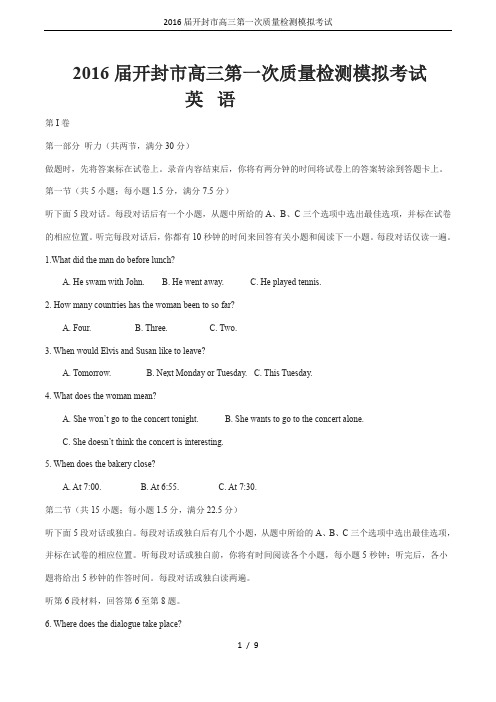 2016 届开封市高三第一次质量检测模拟考试

2016 届开封市高三第一次质量检测模拟考试
英 语

第 I 卷

第一部分 听力（共两节，满分 30 分）

做题时，先将答案标在试卷上。录音内容结束后，你将有两分钟的时间将试卷上的答案转涂到答题卡上。

第一节（共 5 小题；每小题 1.5 分，满分 7.5 分）

听下面 5 段对话。每段对话后有一个小题，从题中所给的 A、B、C 三个选项中选出最佳选项，并标在试卷的相应位置。听完每段对话后，你都有 10 秒钟的时间来回答有关小题和阅读下一小题。每段对话仅读一遍。

1.What did the man do before lunch?

A. He swam with John. B. He went away. C. He played tennis.

2. How many countries has the woman been to so far?

A. Four. B. Three. C. Two.

3. When would Elvis and Susan like to leave?

A. Tomorrow. B. Next Monday or Tuesday. C. This Tuesday.

4. What does the woman mean?

A. She won't go to the concert tonight. B. She wants to go to the concert alone.

C. She doesn't think the concert is interesting.

5. When does the bakery close?

A. At 7:00. B. At 6:55. C. At 7:30.

第二节（共 15 小题；每小题 1.5 分，满分 22.5 分）

听下面 5 段对话或独白。每段对话或独白后有几个小题，从题中所给的 A、B、C 三个选项中选出最佳选项，并标在试卷的相应位置。听每段对话或独白前，你将有时间阅读各个小题，每小题 5 秒钟；听完后，各小题将给出 5 秒钟的作答时间。每段对话或独白读两遍。

听第 6 段材料，回答第 6 至第 8 题。

6. Where does the dialogue take place?

1 / 9